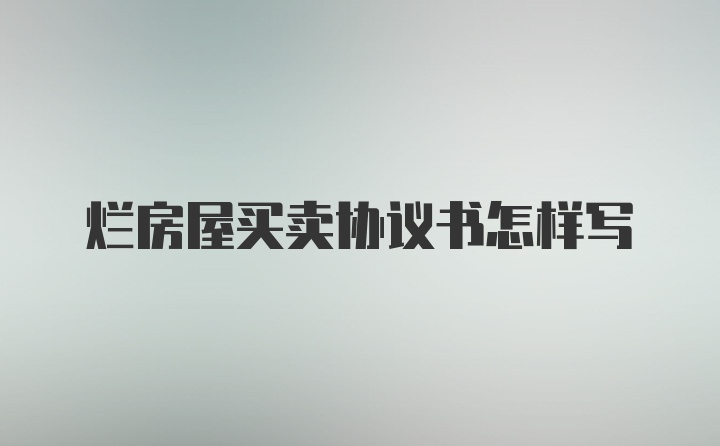 烂房屋买卖协议书怎样写